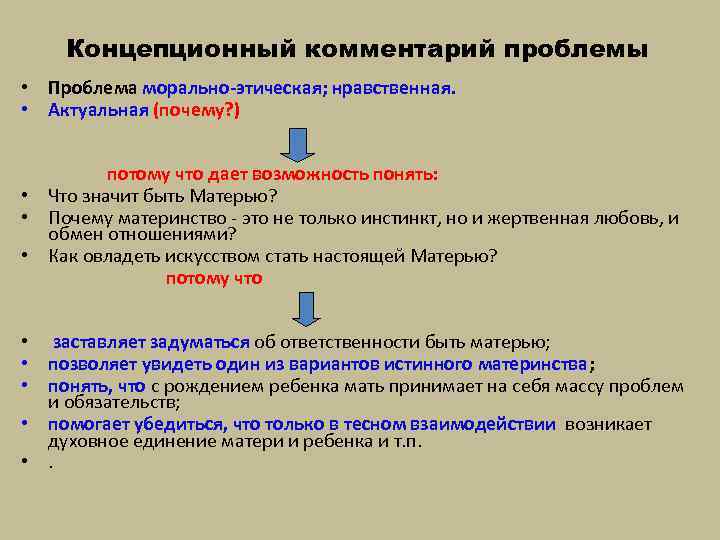 Концепционный комментарий проблемы

• Проблема морально-этическая; нравственная.
• Актуальная (почему?)

потому что дает возможность понять:

• Что значит быть Матерью?
• Почему материнство - это не только инстинкт, но и жертвенная любовь, и обмен отношениями?
• Как овладеть искусством стать настоящей Матерью?

потому что

• заставляет задуматься об ответственности быть матерью;
• позволяет увидеть один из вариантов истинного материнства;
• понять, что с рождением ребенка мать принимает на себя массу проблем и обязательств;
• помогает убедиться, что только в тесном взаимодействии возникает духовное единение матери и ребенка и т.п.
• .